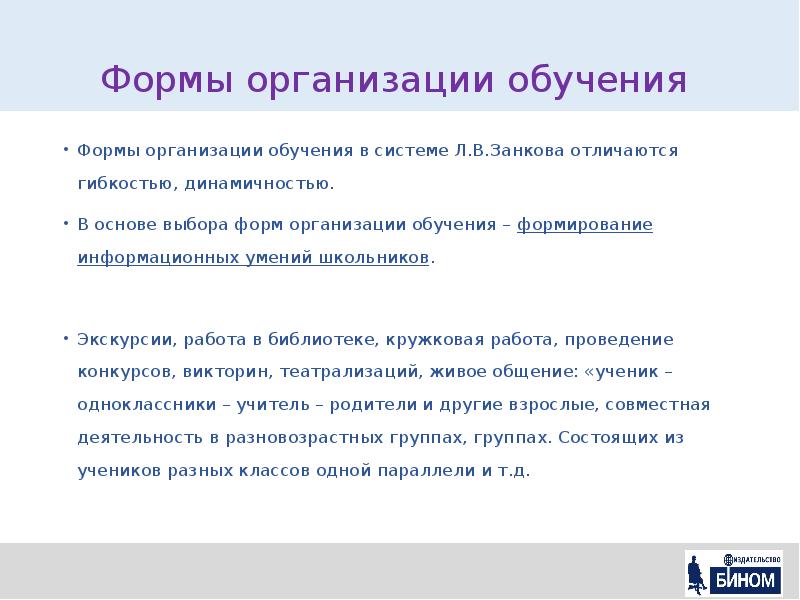 Формы организации обучения

• Формы организации обучения в системе Л.В.Занкова отличаются гибкостью, динамичностью.

• В основе выбора форм организации обучения – формирование информационных умений школьников.

• Экскурсии, работа в библиотеке, кружковая работа, проведение конкурсов, викторин, театрализаций, живое общение: «ученик – одноклассники – учитель – родители и другие взрослые, совместная деятельность в разновозрастных группах, группах. Состоящих из учеников разных классов одной параллели и т.д.

ИЗДАТЕЛЬСТВО БИНОМ